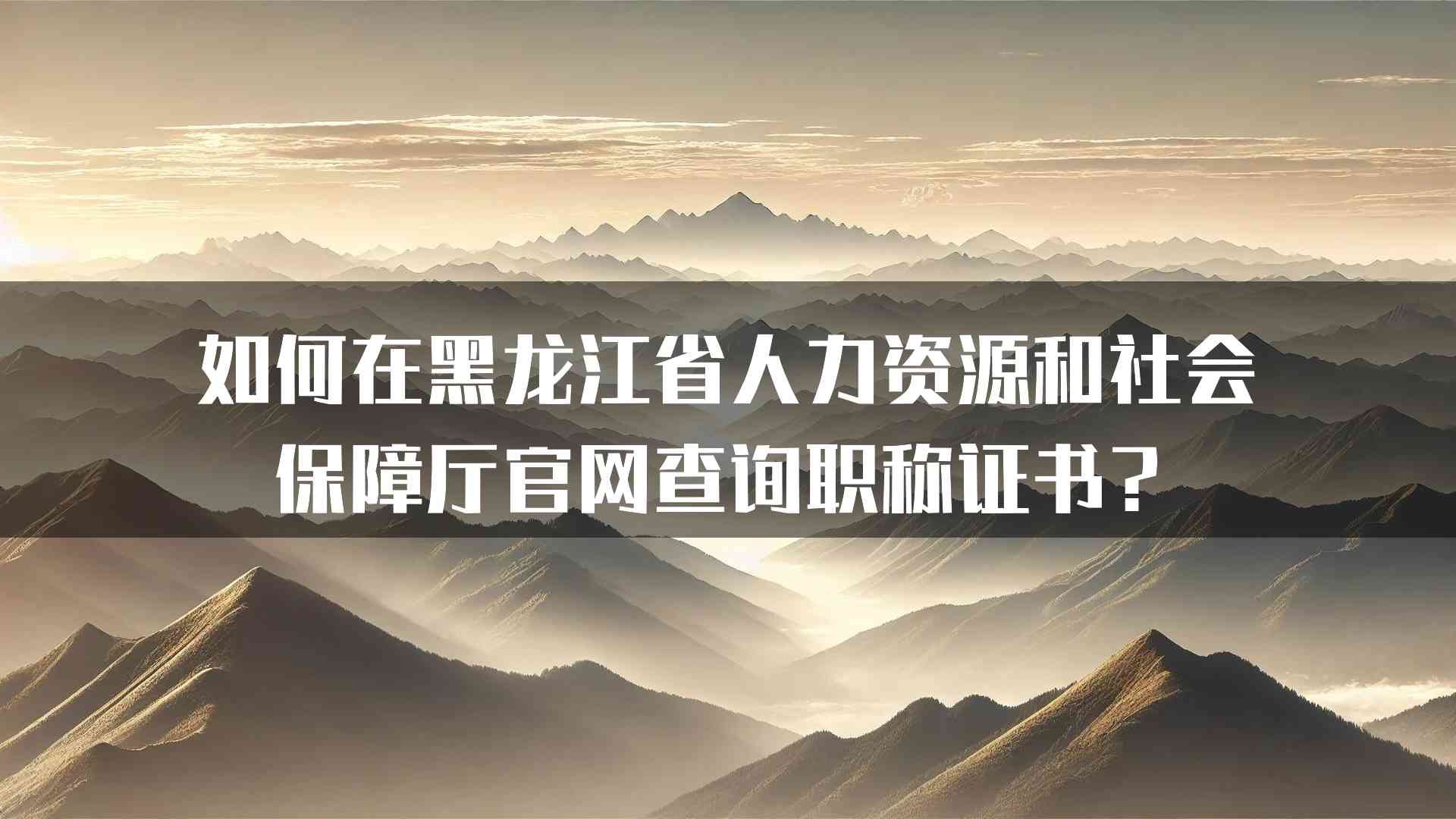 如何在黑龙江省人力资源和社会保障厅官网查询职称证书？